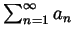 $\sum_{n=1}^{\infty} a_n$